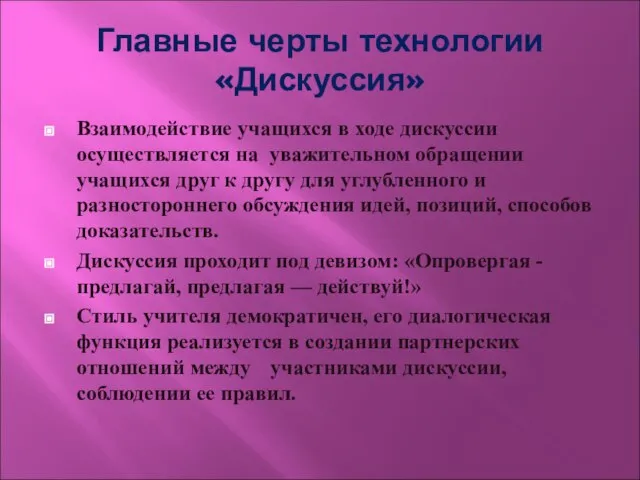 Главные черты технологии «Дискуссия»

Взаимодействие учащихся в ходе дискуссии осуществляется на уважительном обращении учащихся друг к другу для углубленного и разностороннего обсуждения идей, позиций, способов доказательств.

Дискуссия проходит под девизом: «Опровергая - предлагай, предлагая — действуй!»

Стиль учителя демократичен, его диалогическая функция реализуется в создании партнерских отношений между участниками дискуссии, соблюдении ее правил.